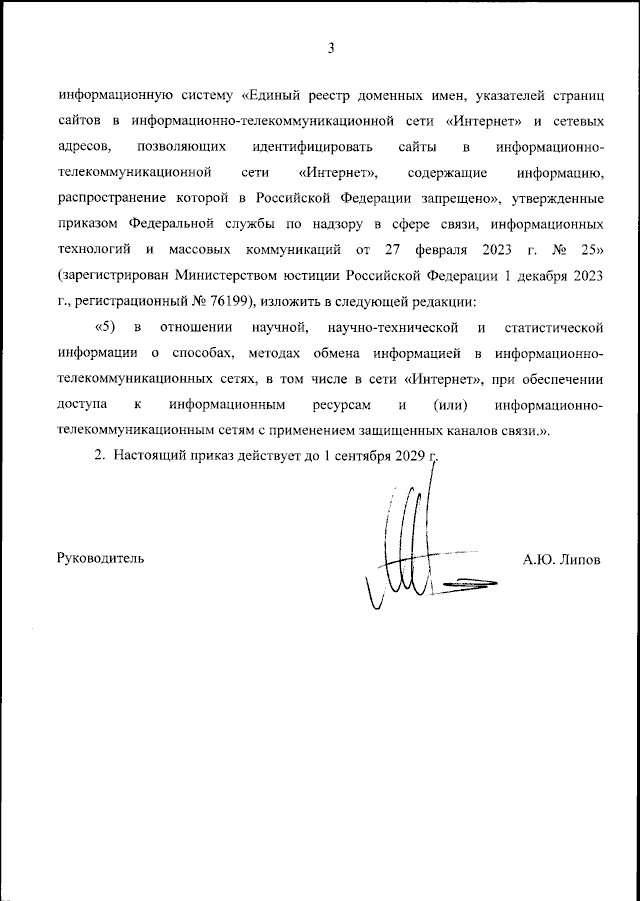 3

информационную систему «Единый реестр доменных имен, указателей страниц сайтов в информационно-телекоммуникационной сети «Интернет» и сетевых адресов, позволяющих идентифицировать сайты в информационно-телекоммуникационной сети «Интернет», содержащие информацию, распространение которой в Российской Федерации запрещено», утвержденные приказом Федеральной службы по надзору в сфере связи, информационных технологий и массовых коммуникаций от 27 февраля 2023 г. № 25» (зарегистрирован Министерством юстиции Российской Федерации 1 декабря 2023 г., регистрационный № 76199), изложить в следующей редакции:

«5) в отношении научной, научно-технической и статистической информации о способах, методах обмена информацией в информационно-телекоммуникационных сетях, в том числе в сети «Интернет», при обеспечении доступа к информационным ресурсам и (или) информационно-телекоммуникационным сетям с применением защищенных каналов связи.».

2. Настоящий приказ действует до 1 сентября 2029 г.

Руководитель

А.Ю. Липов